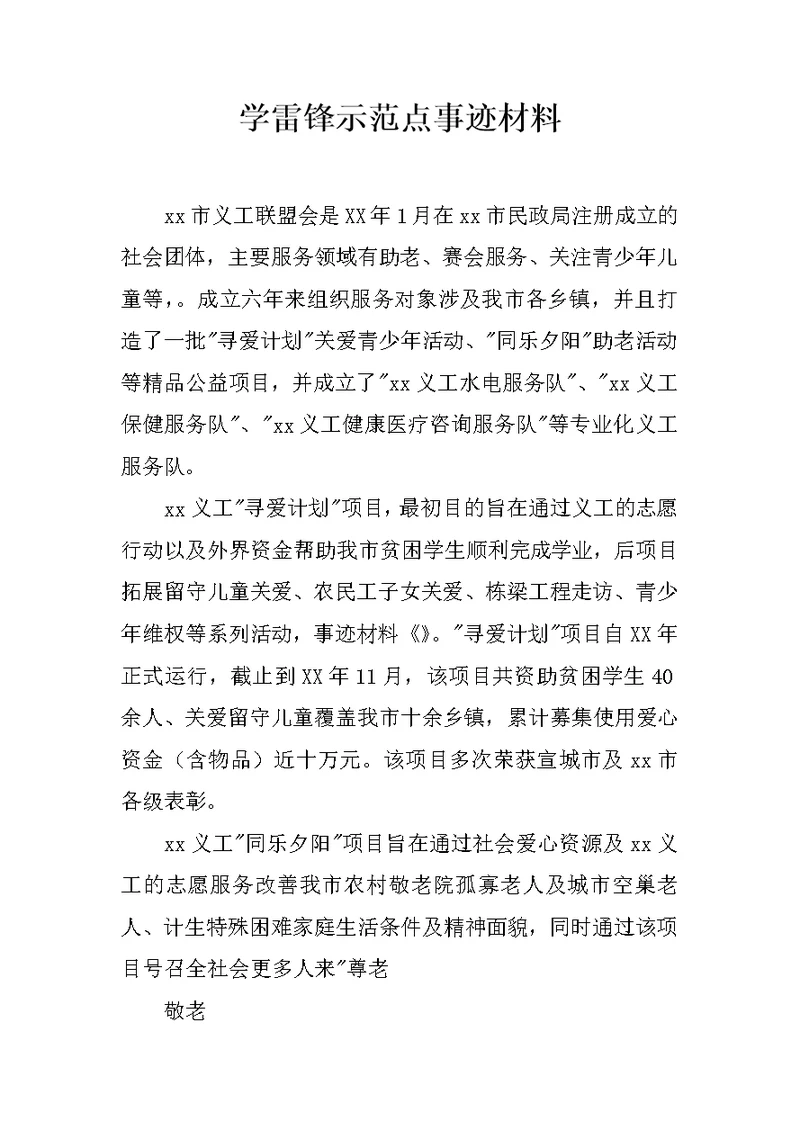 学雷锋示范点事迹材料

xx市义工联盟会是XX年1月在xx市民政局注册成立的社会团体，主要服务领域有助老、赛会服务、关注青少年儿童等，。成立六年来组织服务对象涉及我市各乡镇，并且打造了一批"寻爱计划"关爱青少年活动、"同乐夕阳"助老活动等精品公益项目，并成立了"xx义工水电服务队"、"xx义工保健服务队"、"xx义工健康医疗咨询服务队"等专业化义工服务队。

xx义工"寻爱计划"项目，最初目的旨在通过义工的志愿行动以及外界资金帮助我市贫困学生顺利完成学业，后项目拓展留守儿童关爱、农民工子女关爱、栋梁工程走访、青少年维权等系列活动，事迹材料《》。"寻爱计划"项目自XX年正式运行，截止到XX年11月，该项目共资助贫困学生40余人、关爱留守儿童覆盖我市十余乡镇，累计募集使用爱心资金（含物品）近十万元。该项目多次荣获宣城市及xx市各级表彰。

xx义工"同乐夕阳"项目旨在通过社会爱心资源及xx义工的志愿服务改善我市农村敬老院孤寡老人及城市空巢老人、计生特殊困难家庭生活条件及精神面貌，同时通过该项目号召全社会更多人来"尊老

敬老